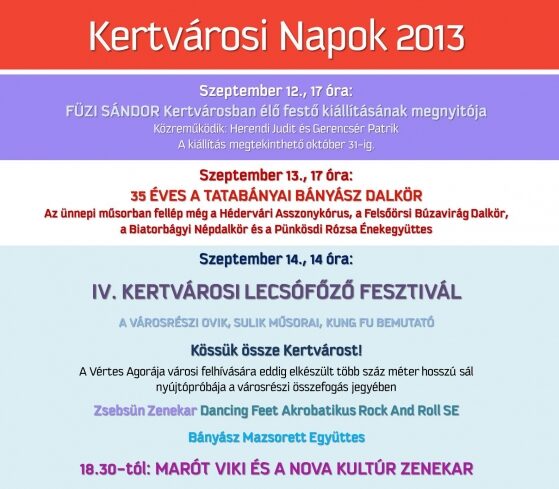 Kertvárosi Napok 2013

Szeptember 12., 17 óra:
FÜZI SÁNDOR Kertvárosban élő festő kiállításának megnyitója
Közreműködik: Herendi Judit és Gerencsér Patrik
A kiállítás megtekinthető október 31-ig.

Szeptember 13., 17 óra:
35 ÉVES A TATABÁNYAI BÁNYÁSZ DALKÖR
Az ünnepi műsorban fellép még a Hédervári Asszonykórus, a Felsőörsi Búzavirág Dalkör, a Biatorbágyi Népdalkör és a Pünkösdi Rózsa Énekegyüttes

Szeptember 14., 14 óra:
IV. KERTVÁROSI LECSÓFŐZŐ FESZTIVÁL
A VÁROSRÉSZI OVIK, SULIK MŰSORAI, KUNG FU BEMUTATÓ

Kössük össze Kertvárost!
A Vértes Agorája városi felhívására eddig elkészült több száz méter hosszú sál nyújtópróbája a városrészi összefogás jegyében

Zsebsün Zenekar Dancing Feet Akrobatikus Rock And Roll SE

Bányász Mazsorett Együttes

18.30-tól: MARÓT VIKI ÉS A NOVA KULTÚR ZENEKAR